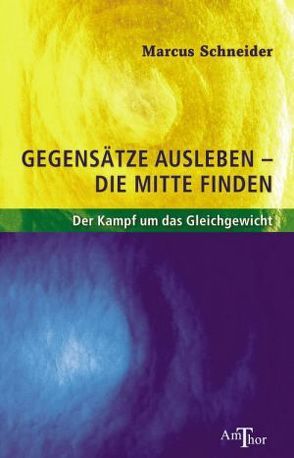 Marcus Schneider

GEGENSÄTZE AUSLEBEN – DIE MITTE FINDEN

Der Kampf um das Gleichgewicht

AmThor